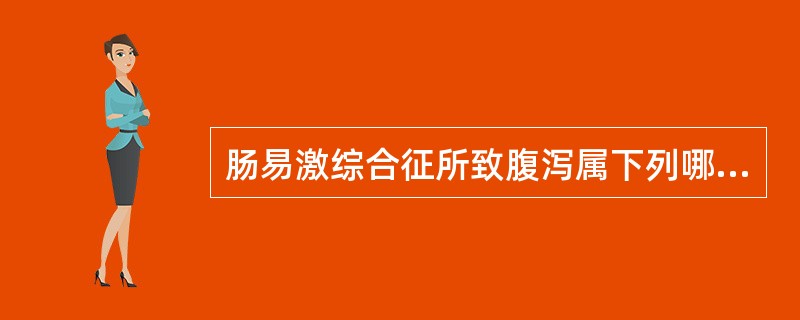 肠易激综合征所致腹泻属下列哪...